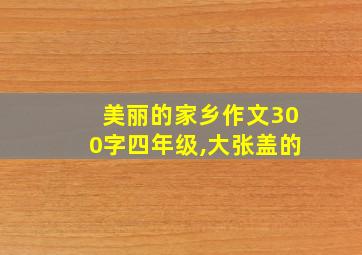 美丽的家乡作文300字四年级,大张盖的